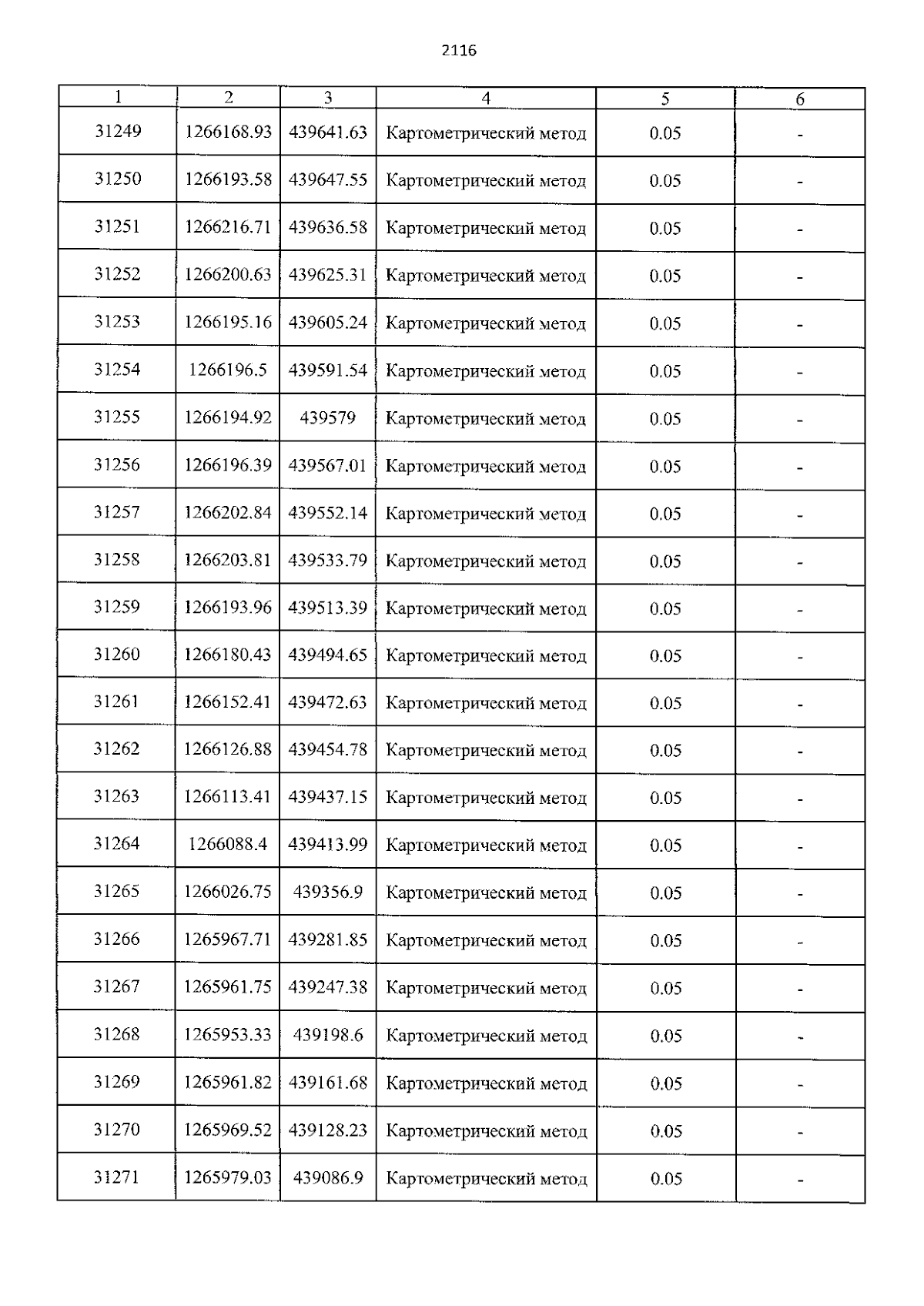 2116

| 1 | 2 | 3 | 4 | 5 | 6 |
|---|---|---|---|---|---|
| 31249 | 1266168.93 | 439641.63 | Картометрический метод | 0.05 | - |
| 31250 | 1266193.58 | 439647.55 | Картометрический метод | 0.05 | - |
| 31251 | 1266216.71 | 439636.58 | Картометрический метод | 0.05 | - |
| 31252 | 1266200.63 | 439625.31 | Картометрический метод | 0.05 | - |
| 31253 | 1266195.16 | 439605.24 | Картометрический метод | 0.05 | - |
| 31254 | 1266196.5 | 439591.54 | Картометрический метод | 0.05 | - |
| 31255 | 1266194.92 | 439579 | Картометрический метод | 0.05 | - |
| 31256 | 1266196.39 | 439567.01 | Картометрический метод | 0.05 | - |
| 31257 | 1266202.84 | 439552.14 | Картометрический метод | 0.05 | - |
| 31258 | 1266203.81 | 439533.79 | Картометрический метод | 0.05 | - |
| 31259 | 1266193.96 | 439513.39 | Картометрический метод | 0.05 | - |
| 31260 | 1266180.43 | 439494.65 | Картометрический метод | 0.05 | - |
| 31261 | 1266152.41 | 439472.63 | Картометрический метод | 0.05 | - |
| 31262 | 1266126.88 | 439454.78 | Картометрический метод | 0.05 | - |
| 31263 | 1266113.41 | 439437.15 | Картометрический метод | 0.05 | - |
| 31264 | 1266088.4 | 439413.99 | Картометрический метод | 0.05 | - |
| 31265 | 1266026.75 | 439356.9 | Картометрический метод | 0.05 | - |
| 31266 | 1265967.71 | 439281.85 | Картометрический метод | 0.05 | - |
| 31267 | 1265961.75 | 439247.38 | Картометрический метод | 0.05 | - |
| 31268 | 1265953.33 | 439198.6 | Картометрический метод | 0.05 | - |
| 31269 | 1265961.82 | 439161.68 | Картометрический метод | 0.05 | - |
| 31270 | 1265969.52 | 439128.23 | Картометрический метод | 0.05 | - |
| 31271 | 1265979.03 | 439086.9 | Картометрический метод | 0.05 | - |